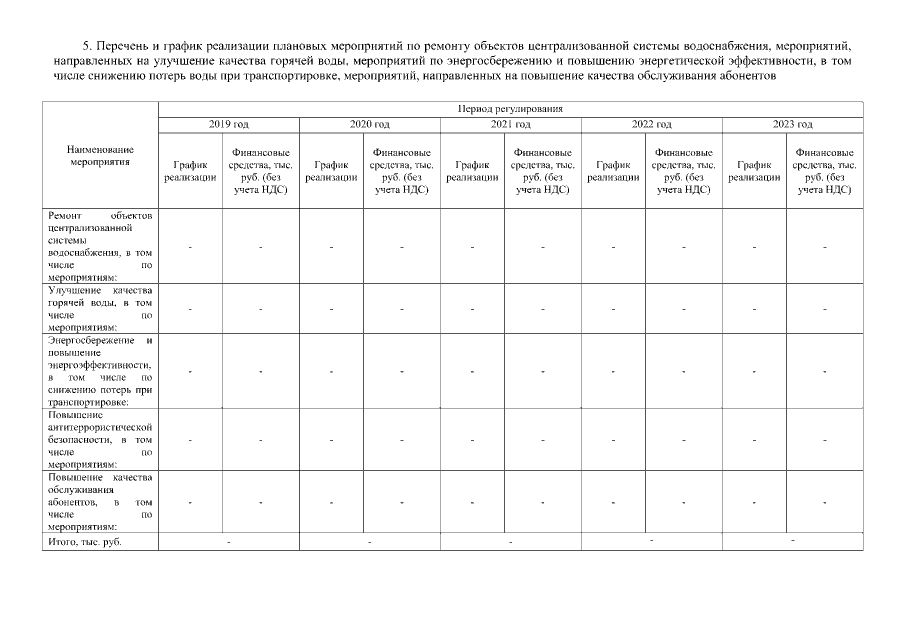 5. Перечень и график реализации плановых мероприятий по ремонту объектов централизованной системы водоснабжения, мероприятий, направленных на улучшение качества горячей воды, мероприятий по энергосбережению и повышению энергетической эффективности, в том числе снижению потерь воды при транспортировке, мероприятий, направленных на повышение качества обслуживания абонентов

| Наименование мероприятия | Период регулирования | | | | | | | | | |
|---|---|---|---|---|---|---|---|---|---|---|
| | 2019 год | | 2020 год | | 2021 год | | 2022 год | | 2023 год | |
| | График реализации | Финансовые средства, тыс. руб. (без учета НДС) | График реализации | Финансовые средства, тыс. руб. (без учета НДС) | График реализации | Финансовые средства, тыс. руб. (без учета НДС) | График реализации | Финансовые средства, тыс. руб. (без учета НДС) | График реализации | Финансовые средства, тыс. руб. (без учета НДС) |
| Ремонт объектов централизованной системы водоснабжения, в том числе по мероприятиям: | - | - | - | - | - | - | - | - | - | - |
| Улучшение качества горячей воды, в том числе по мероприятиям: | - | - | - | - | - | - | - | - | - | - |
| Энергосбережение и повышение энергоэффективности, в том числе по снижению потерь при транспортировке: | - | - | - | - | - | - | - | - | - | - |
| Повышение антитеррористической безопасности, в том числе по мероприятиям: | - | - | - | - | - | - | - | - | - | - |
| Повышение качества обслуживания абонентов, в том числе по мероприятиям: | - | - | - | - | - | - | - | - | - | - |
| Итого, тыс. руб. | - | | - | | - | | - | | - | |